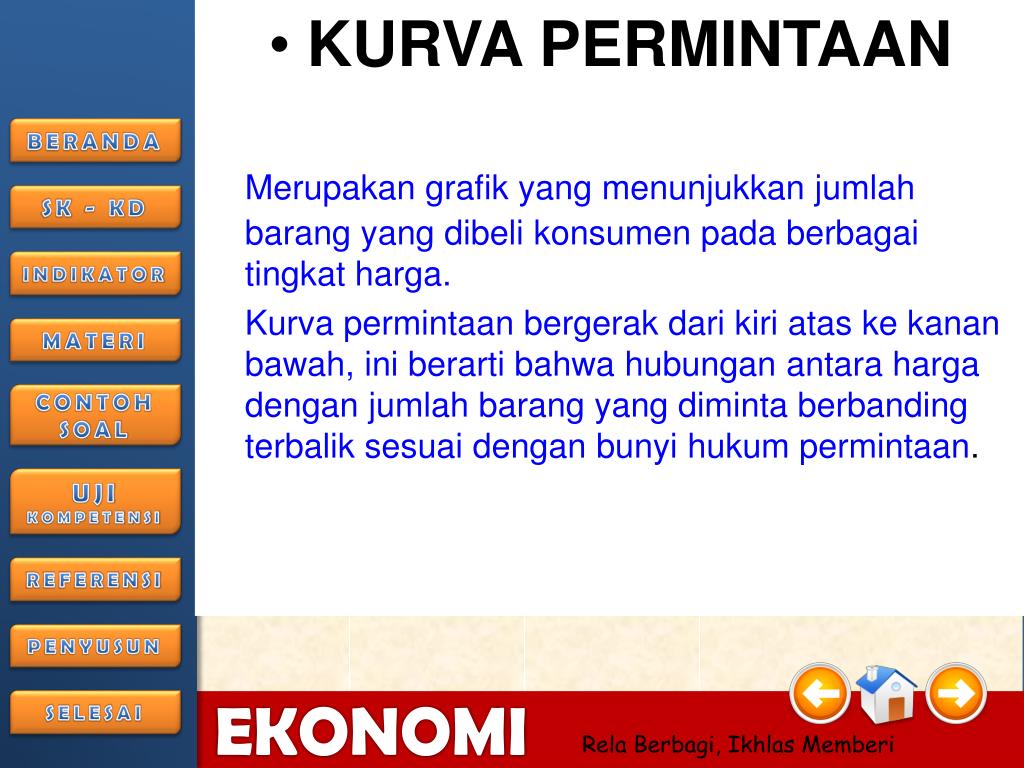 BERANDA

SK - KD

INDIKATOR

MATERI

CONTOH SOAL

UJI KOMPETENSI

REFERENSI

PENYUSUN

SELESAI

• KURVA PERMINTAAN

Merupakan grafik yang menunjukkan jumlah barang yang dibeli konsumen pada berbagai tingkat harga.

Kurva permintaan bergerak dari kiri atas ke kanan bawah, ini berarti bahwa hubungan antara harga dengan jumlah barang yang diminta berbanding terbalik sesuai dengan bunyi hukum permintaan.

EKONOMI

Rela Berbagi, Ikhlas Memberi